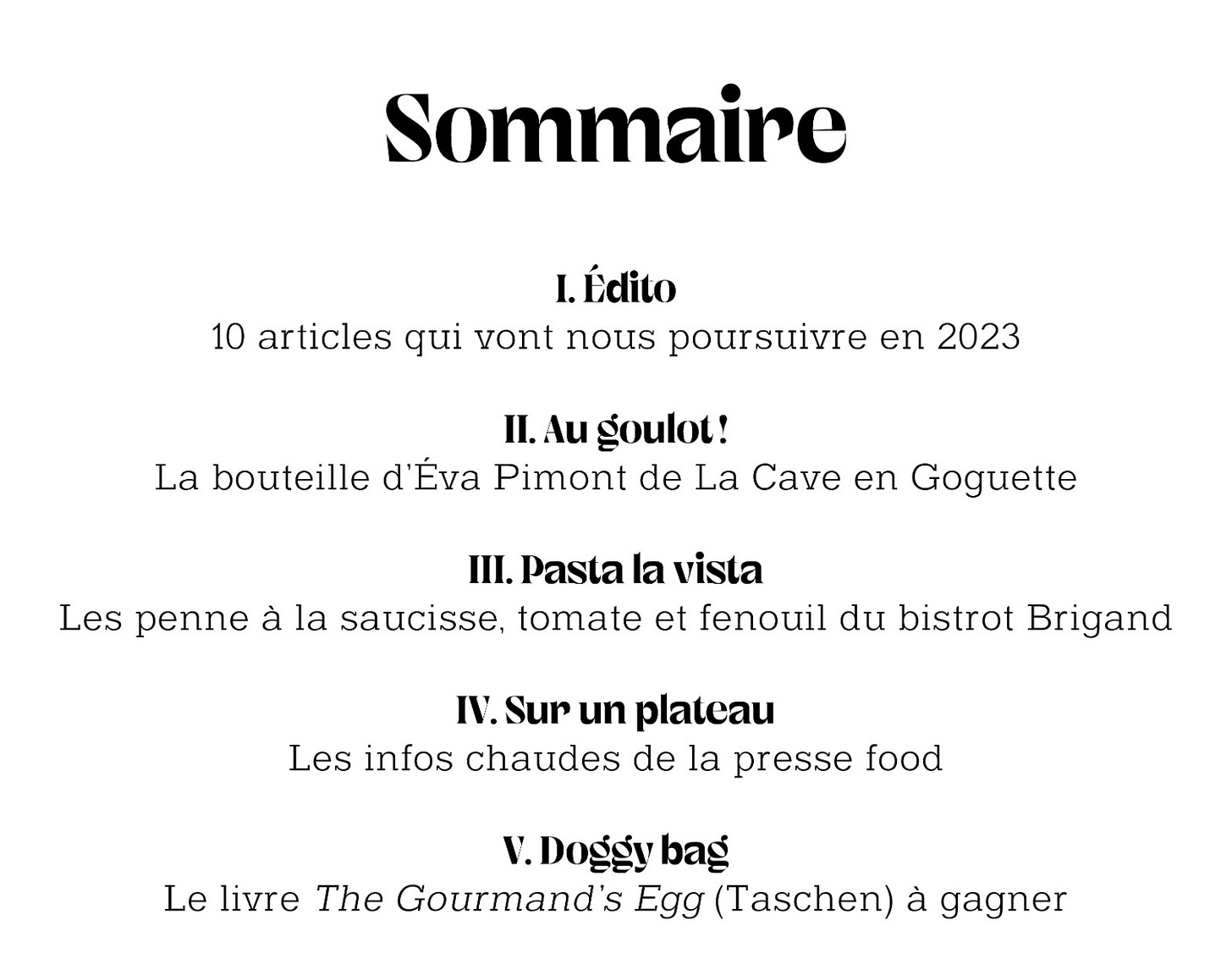 Sommaire

I. Édito
10 articles qui vont nous poursuivre en 2023

II. Au goulot !
La bouteille d'Éva Pimont de La Cave en Goguette

III. Pasta la vista
Les penne à la saucisse, tomate et fenouil du bistrot Brigand

IV. Sur un plateau
Les infos chaudes de la presse food

V. Doggy bag
Le livre The Gourmand's Egg (Taschen) à gagner